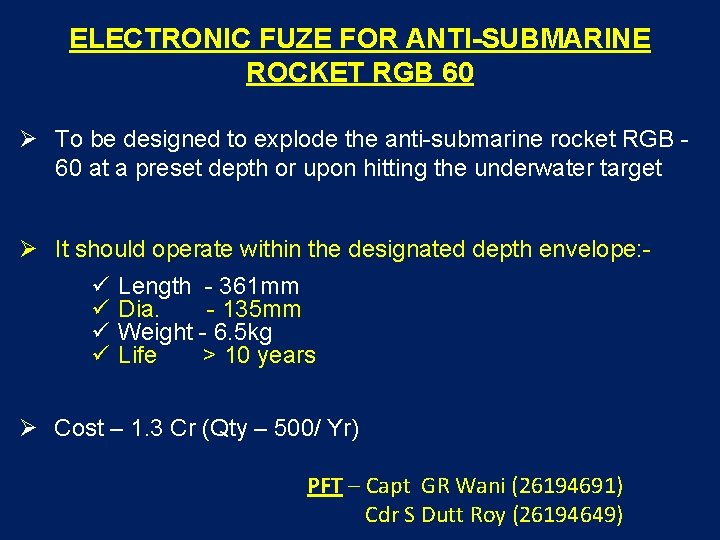 ELECTRONIC FUZE FOR ANTI-SUBMARINE ROCKET RGB 60

➢ To be designed to explode the anti-submarine rocket RGB - 60 at a preset depth or upon hitting the underwater target

➢ It should operate within the designated depth envelope:-

✓ Length - 361mm
✓ Dia. - 135mm
✓ Weight - 6.5kg
✓ Life > 10 years

➢ Cost – 1.3 Cr (Qty – 500/ Yr)

PFT – Capt GR Wani (26194691)
Cdr S Dutt Roy (26194649)